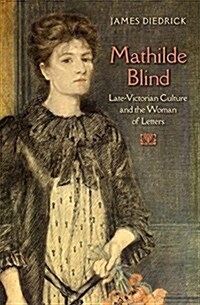 JAMES DIEDRICK

Mathilde Blind

Late-Victorian Culture and the Woman of Letters